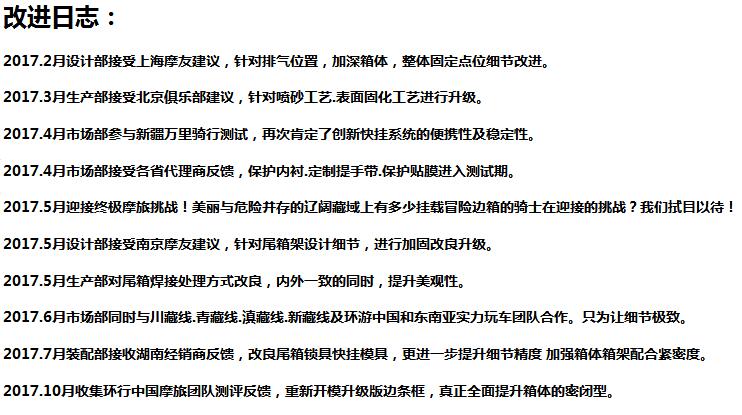 改进日志：

2017.2月设计部接受上海摩友建议，针对排气位置，加深箱体，整体固定点位细节改进。

2017.3月生产部接受北京俱乐部建议，针对喷砂工艺.表面固化工艺进行升级。

2017.4月市场部参与新疆万里骑行测试，再次肯定了创新快挂系统的便携性及稳定性。

2017.4月市场部接受各省代理商反馈，保护内衬.定制提手带.保护贴膜进入测试期。

2017.5月迎接终极摩旅挑战！美丽与危险并存的辽阔藏域上有多少挂载冒险边箱的骑士在迎接的挑战？我们拭目以待！

2017.5月设计部接受南京摩友建议，针对尾箱架设计细节，进行加固改良升级。

2017.5月生产部对尾箱焊接处理方式改良，内外一致的同时，提升美观性。

2017.6月市场部同时与川藏线.青藏线.滇藏线.新藏线及环游中国和东南亚实力玩车团队合作。只为让细节极致。

2017.7月装配部接收湖南经销商反馈，改良尾箱锁具快挂模具，更进一步提升细节精度 加强箱体箱架配合紧密度。

2017.10月收集环行中国摩旅团队测评反馈，重新开模升级版边条框，真正全面提升箱体的密闭型。